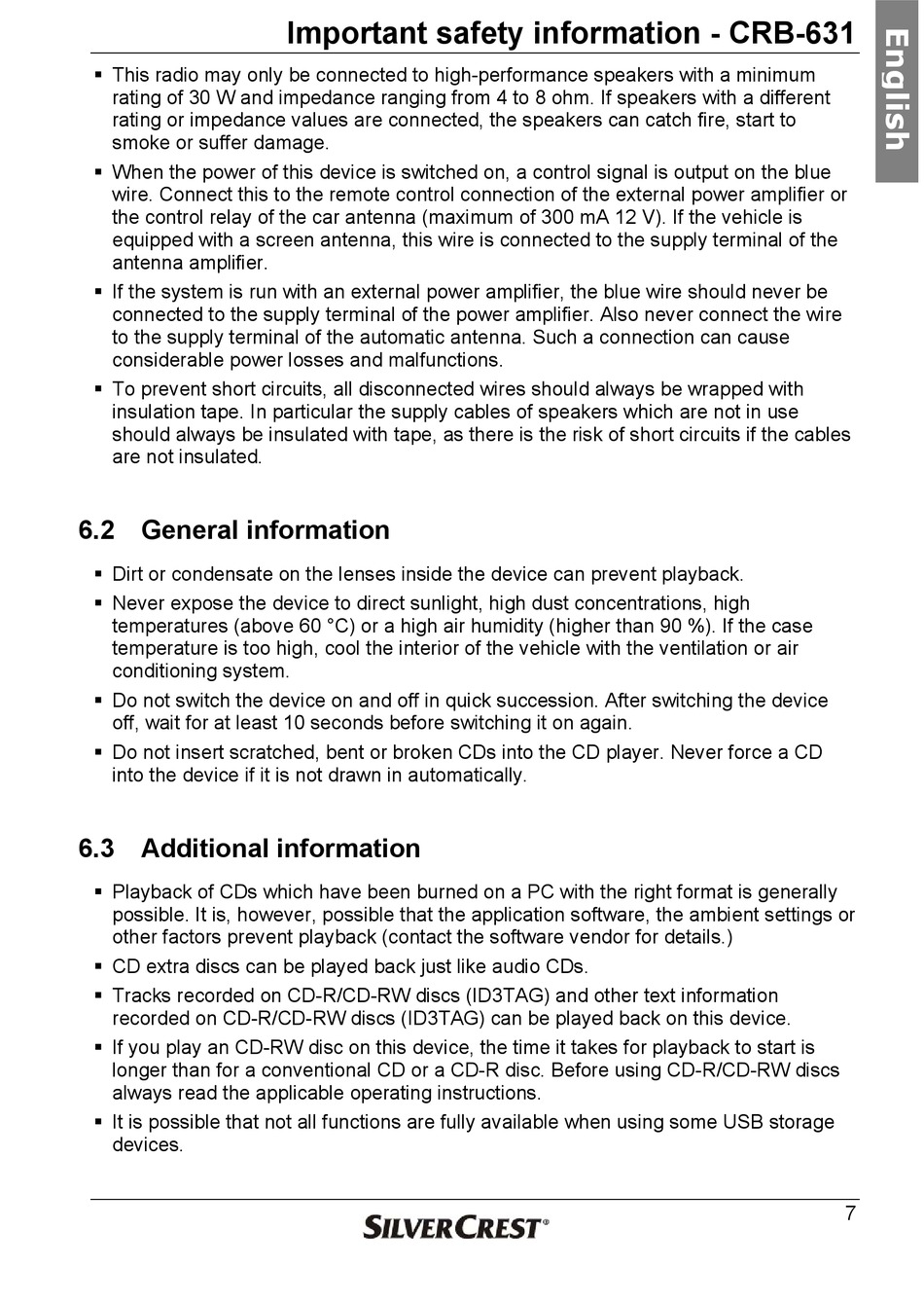 Important safety information - CRB-631

English

▪ This radio may only be connected to high-performance speakers with a minimum rating of 30 W and impedance ranging from 4 to 8 ohm. If speakers with a different rating or impedance values are connected, the speakers can catch fire, start to smoke or suffer damage.

▪ When the power of this device is switched on, a control signal is output on the blue wire. Connect this to the remote control connection of the external power amplifier or the control relay of the car antenna (maximum of 300 mA 12 V). If the vehicle is equipped with a screen antenna, this wire is connected to the supply terminal of the antenna amplifier.

▪ If the system is run with an external power amplifier, the blue wire should never be connected to the supply terminal of the power amplifier. Also never connect the wire to the supply terminal of the automatic antenna. Such a connection can cause considerable power losses and malfunctions.

▪ To prevent short circuits, all disconnected wires should always be wrapped with insulation tape. In particular the supply cables of speakers which are not in use should always be insulated with tape, as there is the risk of short circuits if the cables are not insulated.

6.2 General information

▪ Dirt or condensate on the lenses inside the device can prevent playback.

▪ Never expose the device to direct sunlight, high dust concentrations, high temperatures (above 60 °C) or a high air humidity (higher than 90 %). If the case temperature is too high, cool the interior of the vehicle with the ventilation or air conditioning system.

▪ Do not switch the device on and off in quick succession. After switching the device off, wait for at least 10 seconds before switching it on again.

▪ Do not insert scratched, bent or broken CDs into the CD player. Never force a CD into the device if it is not drawn in automatically.

6.3 Additional information

▪ Playback of CDs which have been burned on a PC with the right format is generally possible. It is, however, possible that the application software, the ambient settings or other factors prevent playback (contact the software vendor for details.)

▪ CD extra discs can be played back just like audio CDs.

▪ Tracks recorded on CD-R/CD-RW discs (ID3TAG) and other text information recorded on CD-R/CD-RW discs (ID3TAG) can be played back on this device.

▪ If you play an CD-RW disc on this device, the time it takes for playback to start is longer than for a conventional CD or a CD-R disc. Before using CD-R/CD-RW discs always read the applicable operating instructions.

▪ It is possible that not all functions are fully available when using some USB storage devices.

SILVERCREST®

7